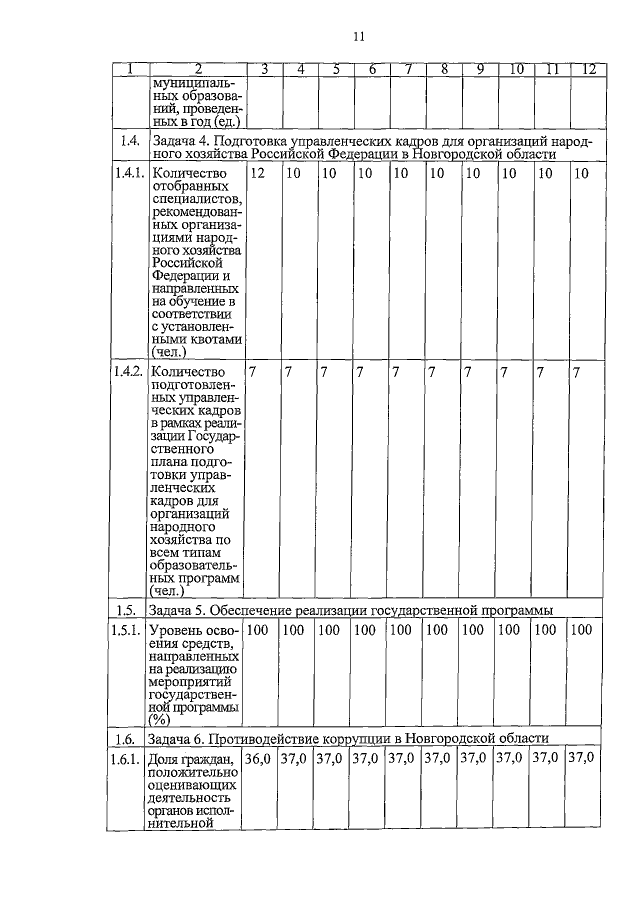 11

| 1 | 2 | 3 | 4 | 5 | 6 | 7 | 8 | 9 | 10 | 11 | 12 |
|---|---|---|---|---|---|---|---|---|---|---|---|
| | муниципальных образований, проведенных в год (ед.) | | | | | | | | | | |
| 1.4. | Задача 4. Подготовка управленческих кадров для организаций народного хозяйства Российской Федерации в Новгородской области | | | | | | | | | | |
| 1.4.1. | Количество отобранных специалистов, рекомендованных организациями народного хозяйства Российской Федерации и направленных на обучение в соответствии с установленными квотами (чел.) | 12 | 10 | 10 | 10 | 10 | 10 | 10 | 10 | 10 | 10 |
| 1.4.2. | Количество подготовленных управленческих кадров в рамках реализации Государственного плана подготовки управленческих кадров для организаций народного хозяйства по всем типам образовательных программ (чел.) | 7 | 7 | 7 | 7 | 7 | 7 | 7 | 7 | 7 | 7 |
| 1.5. | Задача 5. Обеспечение реализации государственной программы | | | | | | | | | | |
| 1.5.1. | Уровень освоения средств, направленных на реализацию мероприятий государственной программы (%) | 100 | 100 | 100 | 100 | 100 | 100 | 100 | 100 | 100 | 100 |
| 1.6. | Задача 6. Противодействие коррупции в Новгородской области | | | | | | | | | | |
| 1.6.1. | Доля граждан, положительно оценивающих деятельность органов исполнительной | 36,0 | 37,0 | 37,0 | 37,0 | 37,0 | 37,0 | 37,0 | 37,0 | 37,0 | 37,0 |